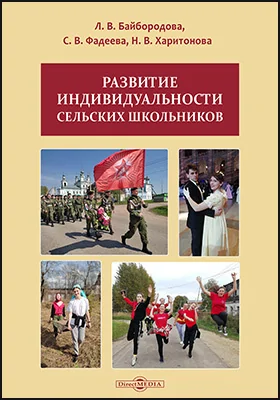 Л. В. Байбородова,
С. В. Фадеева, Н. В. Харитонова

РАЗВИТИЕ
ИНДИВИДУАЛЬНОСТИ
СЕЛЬСКИХ ШКОЛЬНИКОВ

DirectMEDIA